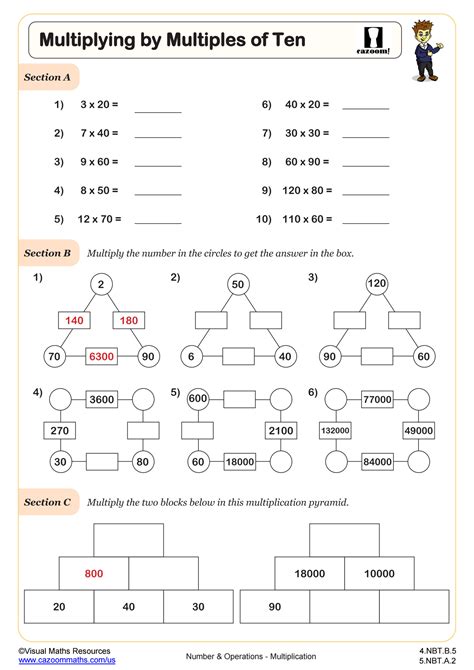 Multiplying by Multiples of Ten

cazoom!

Section A

1) 3 x 20 = ________
2) 7 x 40 = ________
3) 9 x 60 = ________
4) 8 x 50 = ________
5) 12 x 70 = ________
6) 40 x 20 = ________
7) 30 x 30 = ________
8) 60 x 90 = ________
9) 120 x 80 = ________
10) 110 x 60 = ________

Section B Multiply the number in the circles to get the answer in the box.

1) 2 140 180 70 6300 90

2) 50 6 40

3) 120 90 60

4) 3600 270 30 80

5) 600 2100 60 18000

6) 77000 132000 49000 84000

Section C Multiply the two blocks below in this multiplication pyramid.

800
20 40 30

18000 10000
90

©Visual Maths Resources
www.cazoommaths.com/us

Number & Operations - Multiplication

4.NBT.B.5
5.NBT.A.2